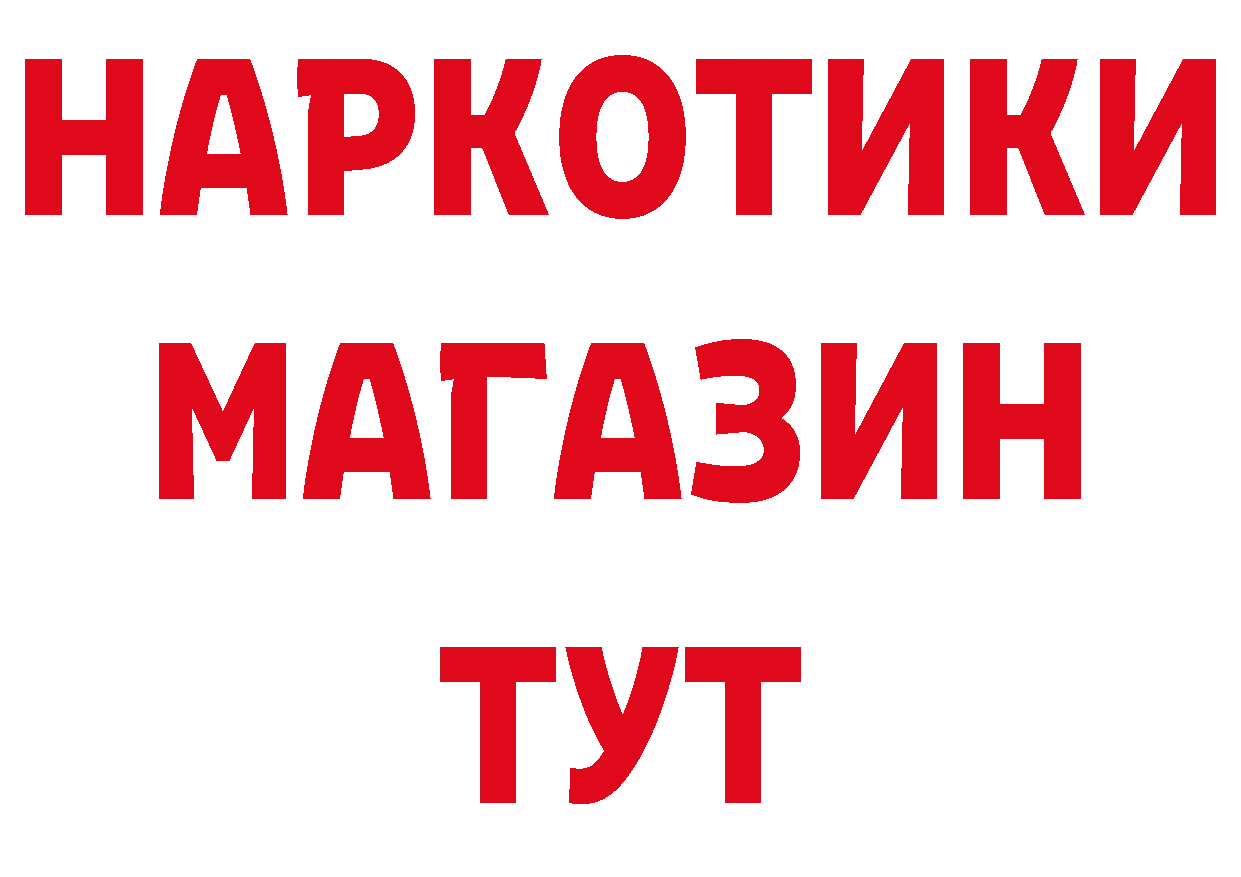 НАРКОТИКИ
МАГАЗИН
ТУТ